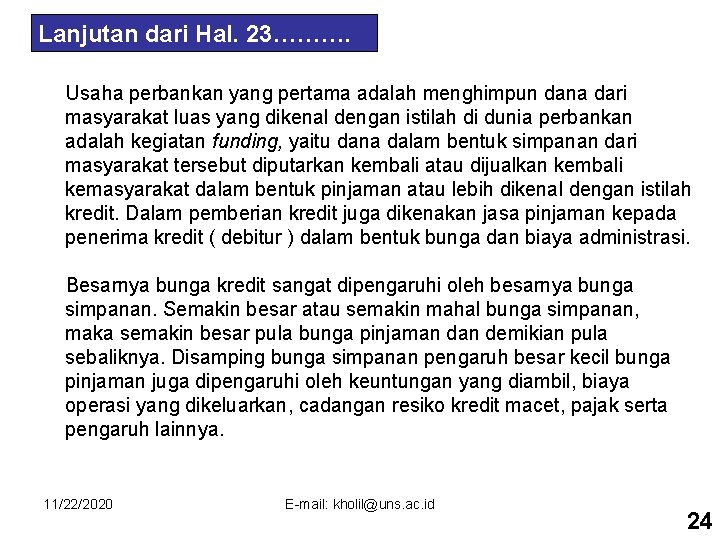 Lanjutan dari Hal. 23……….

Usaha perbankan yang pertama adalah menghimpun dana dari masyarakat luas yang dikenal dengan istilah di dunia perbankan adalah kegiatan funding, yaitu dana dalam bentuk simpanan dari masyarakat tersebut diputarkan kembali atau dijualkan kembali kemasyarakat dalam bentuk pinjaman atau lebih dikenal dengan istilah kredit. Dalam pemberian kredit juga dikenakan jasa pinjaman kepada penerima kredit ( debitur ) dalam bentuk bunga dan biaya administrasi.

Besarnya bunga kredit sangat dipengaruhi oleh besarnya bunga simpanan. Semakin besar atau semakin mahal bunga simpanan, maka semakin besar pula bunga pinjaman dan demikian pula sebaliknya. Disamping bunga simpanan pengaruh besar kecil bunga pinjaman juga dipengaruhi oleh keuntungan yang diambil, biaya operasi yang dikeluarkan, cadangan resiko kredit macet, pajak serta pengaruh lainnya.

11/22/2020

E-mail: kholil@uns.ac.id

24